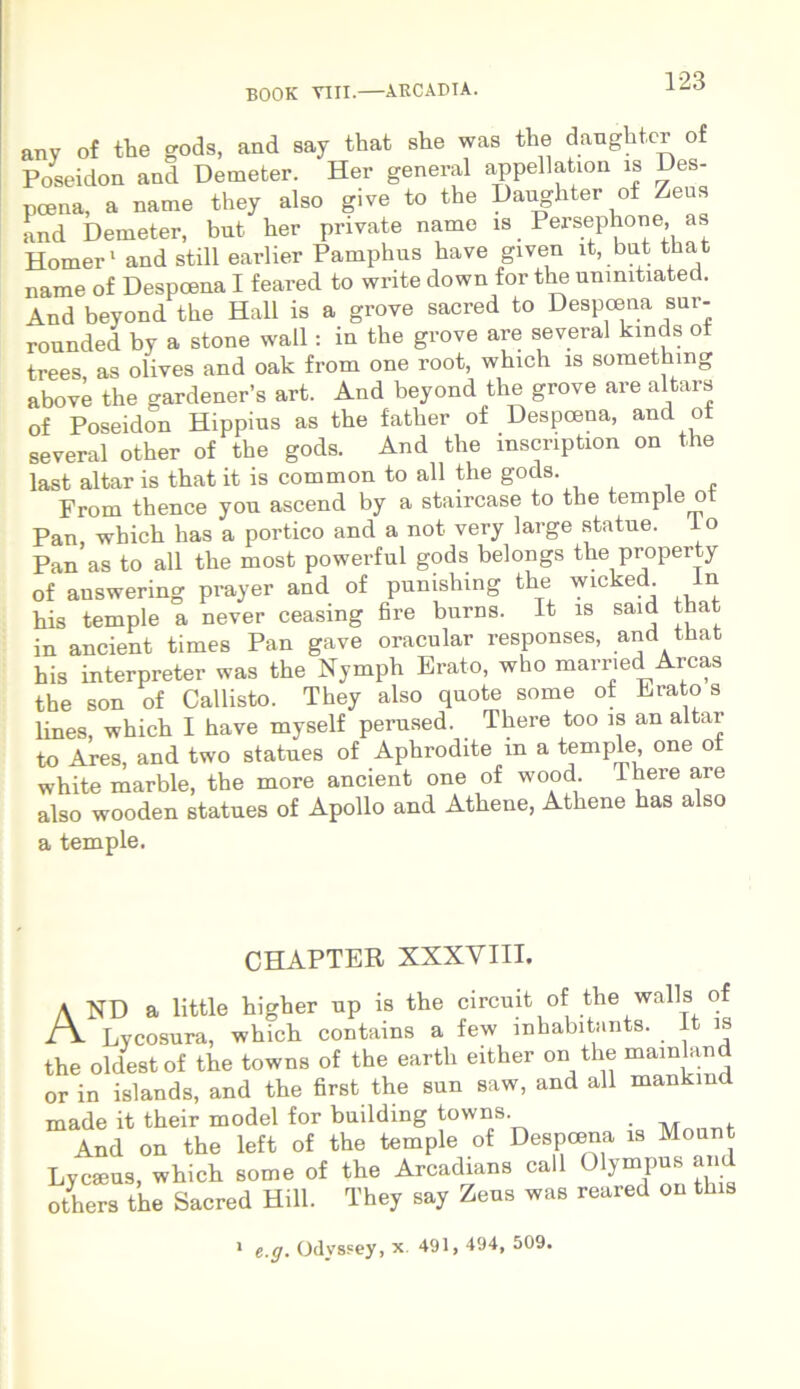 BOOK VIII.—ARCADIA.

123

any of the gods, and say that she was the daughter of Poseidon and Demeter. Her general appellation is Despœna, a name they also give to the Daughter of Zeus and Demeter, but her private name is Persephone, as Homer¹ and still earlier Pamphus have given it, but that name of Despœna I feared to write down for the uninitiated. And beyond the Hall is a grove sacred to Despœna surrounded by a stone wall: in the grove are several kinds of trees, as olives and oak from one root, which is something above the gardener's art. And beyond the grove are altars of Poseidon Hippius as the father of Despœna, and of several other of the gods. And the inscription on the last altar is that it is common to all the gods.

From thence you ascend by a staircase to the temple of Pan, which has a portico and a not very large statue. To Pan as to all the most powerful gods belongs the property of answering prayer and of punishing the wicked. In his temple a never ceasing fire burns. It is said that in ancient times Pan gave oracular responses, and that his interpreter was the Nymph Erato, who married Arcas the son of Callisto. They also quote some of Erato's lines, which I have myself perused. There too is an altar to Ares, and two statues of Aphrodite in a temple, one of white marble, the more ancient one of wood. There are also wooden statues of Apollo and Athene, Athene has also a temple.

CHAPTER XXXVIII.

AND a little higher up is the circuit of the walls of Lycosura, which contains a few inhabitants. It is the oldest of the towns of the earth either on the mainland or in islands, and the first the sun saw, and all mankind made it their model for building towns.

And on the left of the temple of Despœna is Mount Lycæus, which some of the Arcadians call Olympus and others the Sacred Hill. They say Zeus was reared on this

¹ e.g. Odyssey, x. 491, 494, 509.